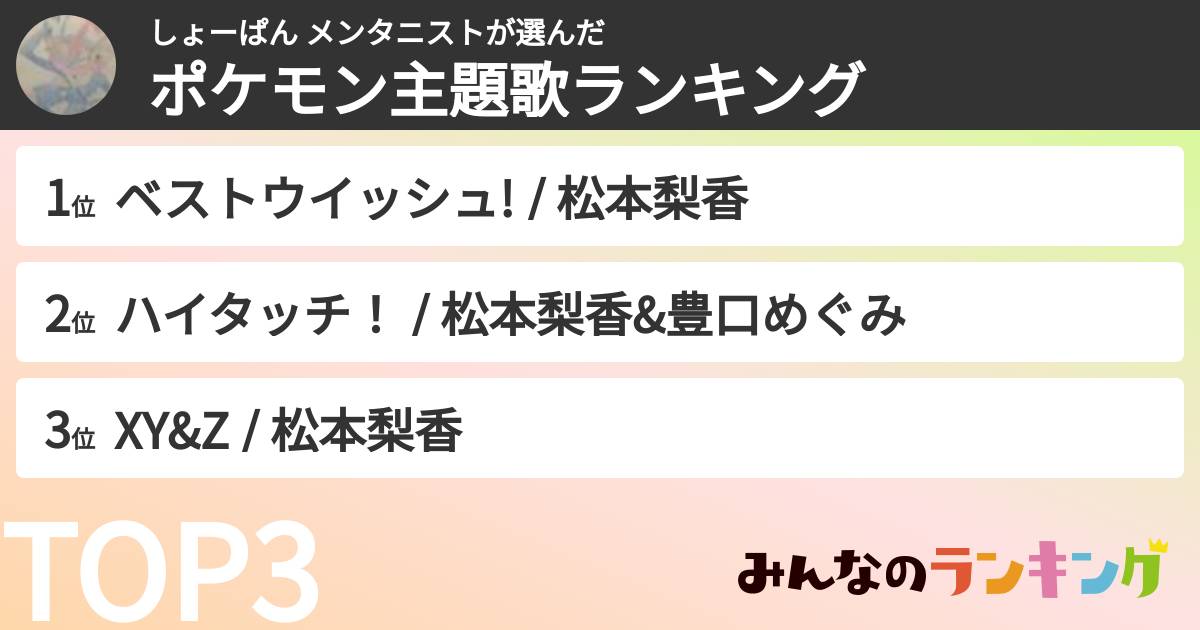 しょーぱん メンタニストが選んだ
ポケモン主題歌ランキング

1位 ベストウイッシュ! / 松本梨香

2位 ハイタッチ！ / 松本梨香&豊口めぐみ

3位 XY&Z / 松本梨香

TOP3

みんなのランキング